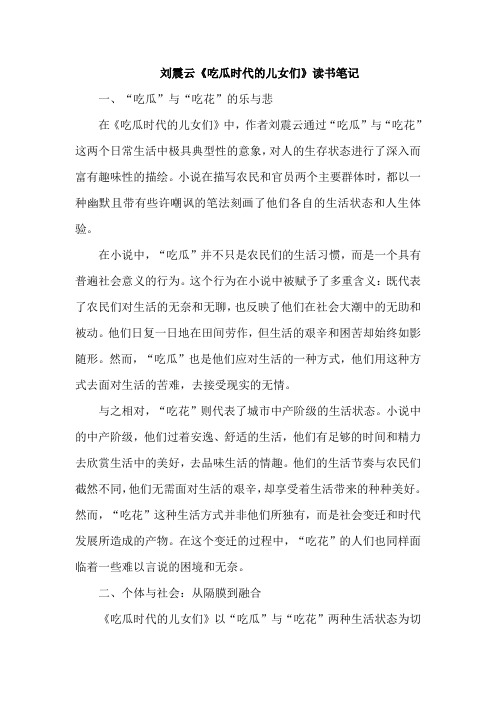 刘震云《吃瓜时代的儿女们》读书笔记

一、“吃瓜”与“吃花”的乐与悲

在《吃瓜时代的儿女们》中，作者刘震云通过“吃瓜”与“吃花”这两个日常生活中极具典型性的意象，对人的生存状态进行了深入而富有趣味性的描绘。小说在描写农民和官员两个主要群体时，都以一种幽默且带有些许嘲讽的笔法刻画了他们各自的生活状态和人生体验。

在小说中，“吃瓜”并不只是农民们的生活习惯，而是一个具有普遍社会意义的行为。这个行为在小说中被赋予了多重含义：既代表了农民们对生活的无奈和无聊，也反映了他们在社会大潮中的无助和被动。他们日复一日地在田间劳作，但生活的艰辛和困苦却始终如影随形。然而，“吃瓜”也是他们应对生活的一种方式，他们用这种方式去面对生活的苦难，去接受现实的无情。

与之相对，“吃花”则代表了城市中产阶级的生活状态。小说中的中产阶级，他们过着安逸、舒适的生活，他们有足够的时间和精力去欣赏生活中的美好，去品味生活的情趣。他们的生活节奏与农民们截然不同，他们无需面对生活的艰辛，却享受着生活带来的种种美好。然而，“吃花”这种生活方式并非他们所独有，而是社会变迁和时代发展所造成的产物。在这个变迁的过程中，“吃花”的人们也同样面临着一些难以言说的困境和无奈。

二、个体与社会：从隔膜到融合

《吃瓜时代的儿女们》以“吃瓜”与“吃花”两种生活状态为切